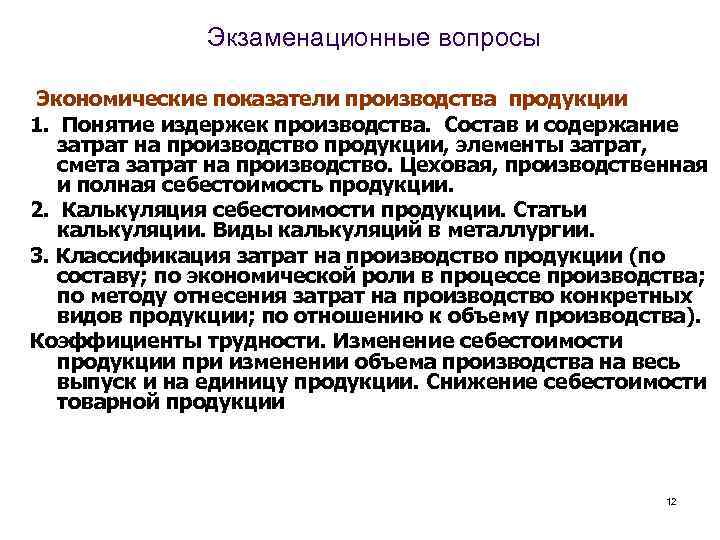 Экзаменационные вопросы

Экономические показатели производства продукции

1. Понятие издержек производства. Состав и содержание затрат на производство продукции, элементы затрат, смета затрат на производство. Цеховая, производственная и полная себестоимость продукции.

2. Калькуляция себестоимости продукции. Статьи калькуляции. Виды калькуляций в металлургии.

3. Классификация затрат на производство продукции (по составу; по экономической роли в процессе производства; по методу отнесения затрат на производство конкретных видов продукции; по отношению к объему производства).

Коэффициенты трудности. Изменение себестоимости продукции при изменении объема производства на весь выпуск и на единицу продукции. Снижение себестоимости товарной продукции

12